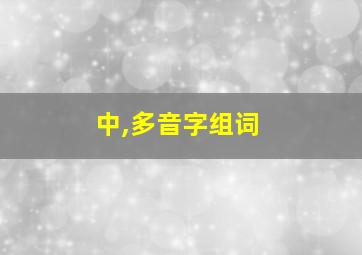 中,多音字组词